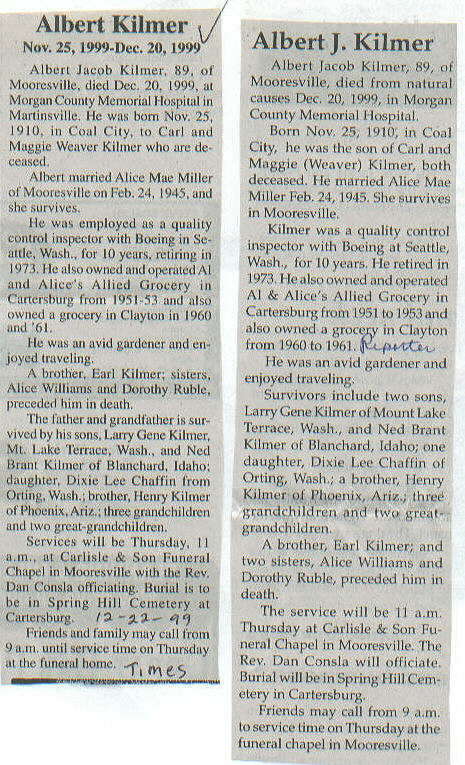 Albert Kilmer
Nov. 25, 1999-Dec. 20, 1999

Albert Jacob Kilmer, 89, of Mooresville, died Dec. 20, 1999, at Morgan County Memorial Hospital in Martinsville. He was born Nov. 25, 1910, in Coal City, to Carl and Maggie Weaver Kilmer who are deceased.

Albert married Alice Mae Miller of Mooresville on Feb. 24, 1945, and she survives.

He was employed as a quality control inspector with Boeing in Seattle, Wash., for 10 years, retiring in 1973. He also owned and operated Al and Alice's Allied Grocery in Cartersburg from 1951-53 and also owned a grocery in Clayton in 1960 and '61.

He was an avid gardener and enjoyed traveling.

A brother, Earl Kilmer; sisters, Alice Williams and Dorothy Ruble, preceded him in death.

The father and grandfather is survived by his sons, Larry Gene Kilmer, Mt. Lake Terrace, Wash., and Ned Brant Kilmer of Blanchard, Idaho; daughter, Dixie Lee Chaffin from Orting, Wash.; brother, Henry Kilmer of Phoenix, Ariz.; three grandchildren and two great-grandchildren.

Services will be Thursday, 11 a.m., at Carlisle & Son Funeral Chapel in Mooresville with the Rev. Dan Consla officiating. Burial is to be in Spring Hill Cemetery at Cartersburg. 12-22-99

Friends and family may call from 9 a.m. until service time on Thursday at the funeral home. Times

Albert J. Kilmer

Albert Jacob Kilmer, 89, of Mooresville, died from natural causes Dec. 20, 1999, in Morgan County Memorial Hospital.

Born Nov. 25, 1910, in Coal City, he was the son of Carl and Maggie (Weaver) Kilmer, both deceased. He married Alice Mae Miller Feb. 24, 1945. She survives in Mooresville.

Kilmer was a quality control inspector with Boeing at Seattle, Wash., for 10 years. He retired in 1973. He also owned and operated Al & Alice's Allied Grocery in Cartersburg from 1951 to 1953 and also owned a grocery in Clayton from 1960 to 1961. Reporter

He was an avid gardener and enjoyed traveling.

Survivors include two sons, Larry Gene Kilmer of Mount Lake Terrace, Wash., and Ned Brant Kilmer of Blanchard, Idaho; one daughter, Dixie Lee Chaffin of Orting, Wash.; a brother, Henry Kilmer of Phoenix, Ariz.; three grandchildren and two great-grandchildren.

A brother, Earl Kilmer; and two sisters, Alice Williams and Dorothy Ruble, preceded him in death.

The service will be 11 a.m. Thursday at Carlisle & Son Funeral Chapel in Mooresville. The Rev. Dan Consla will officiate. Burial will be in Spring Hill Cemetery in Cartersburg.

Friends may call from 9 a.m. to service time on Thursday at the funeral chapel in Mooresville.